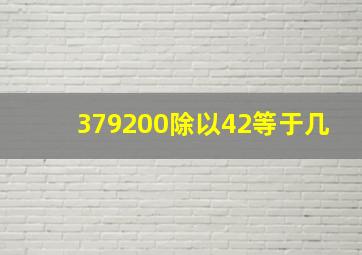 379200除以42等于几